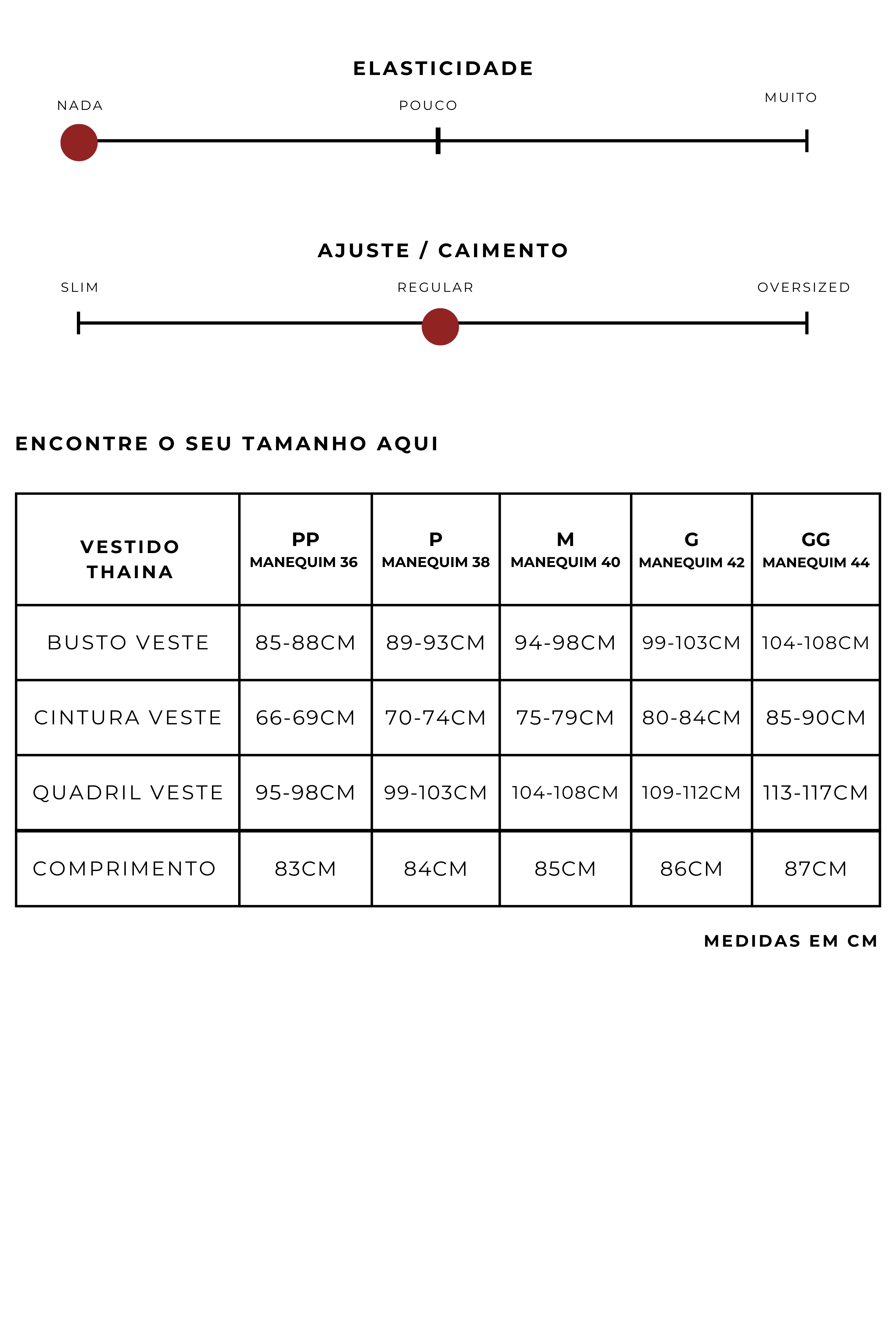 ELASTICIDADE

NADA POUCO MUITO

AJUSTE / CAIMENTO

SLIM REGULAR OVERSIZED

ENCONTRE O SEU TAMANHO AQUI

| VESTIDO THAINA | PP MANEQUIM 36 | P MANEQUIM 38 | M MANEQUIM 40 | G MANEQUIM 42 | GG MANEQUIM 44 |
|---|---|---|---|---|---|
| BUSTO VESTE | 85-88CM | 89-93CM | 94-98CM | 99-103CM | 104-108CM |
| CINTURA VESTE | 66-69CM | 70-74CM | 75-79CM | 80-84CM | 85-90CM |
| QUADRIL VESTE | 95-98CM | 99-103CM | 104-108CM | 109-112CM | 113-117CM |
| COMPRIMENTO | 83CM | 84CM | 85CM | 86CM | 87CM |

MEDIDAS EM CM